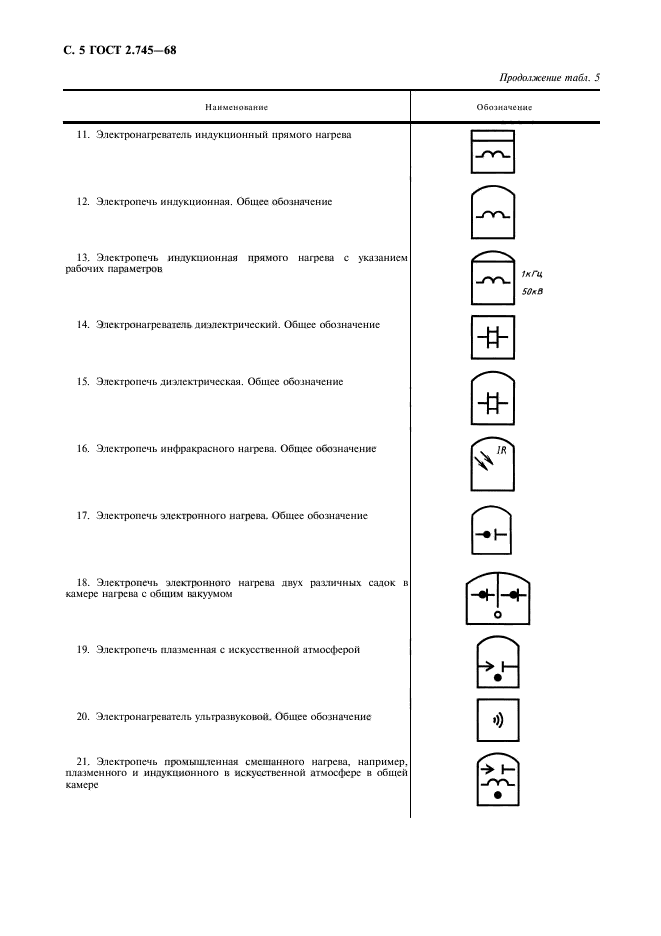 С. 5 ГОСТ 2.745—68

Продолжение табл. 5

| Наименование | Обозначение |
|---|---|
| 11. Электронагреватель индукционный прямого нагрева | |
| 12. Электропечь индукционная. Общее обозначение | |
| 13. Электропечь индукционная прямого нагрева с указанием рабочих параметров | 1кГц 50кВ |
| 14. Электронагреватель диэлектрический. Общее обозначение | |
| 15. Электропечь диэлектрическая. Общее обозначение | |
| 16. Электропечь инфракрасного нагрева. Общее обозначение | IR |
| 17. Электропечь электронного нагрева. Общее обозначение | |
| 18. Электропечь электронного нагрева двух различных садок в камере нагрева с общим вакуумом | |
| 19. Электропечь плазменная с искусственной атмосферой | |
| 20. Электронагреватель ультразвуковой. Общее обозначение | |
| 21. Электропечь промышленная смешанного нагрева, например, плазменного и индукционного в искусственной атмосфере в общей камере | |